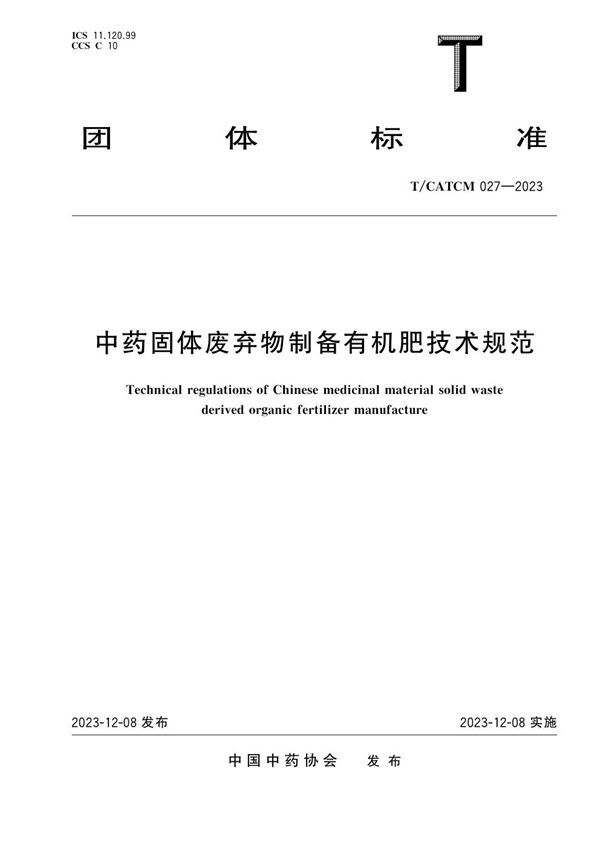 ICS 11.120.99
CCS C 10

T

团 体 标 准

T/CATCM 027—2023

中药固体废弃物制备有机肥技术规范

Technical regulations of Chinese medicinal material solid waste derived organic fertilizer manufacture

2023-12-08 发布

2023-12-08 实施

中国中药协会 发布